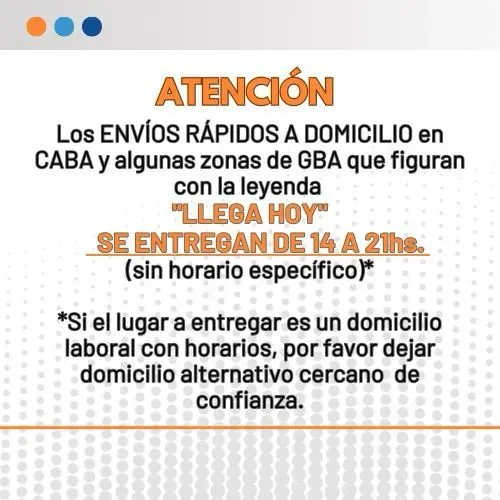 ATENCIÓN

Los ENVÍOS RÁPIDOS A DOMICILIO en CABA y algunas zonas de GBA que figuran con la leyenda

"LLEGA HOY"
SE ENTREGAN DE 14 A 21hs.

(sin horario específico)*

*Si el lugar a entregar es un domicilio laboral con horarios, por favor dejar domicilio alternativo cercano de confianza.